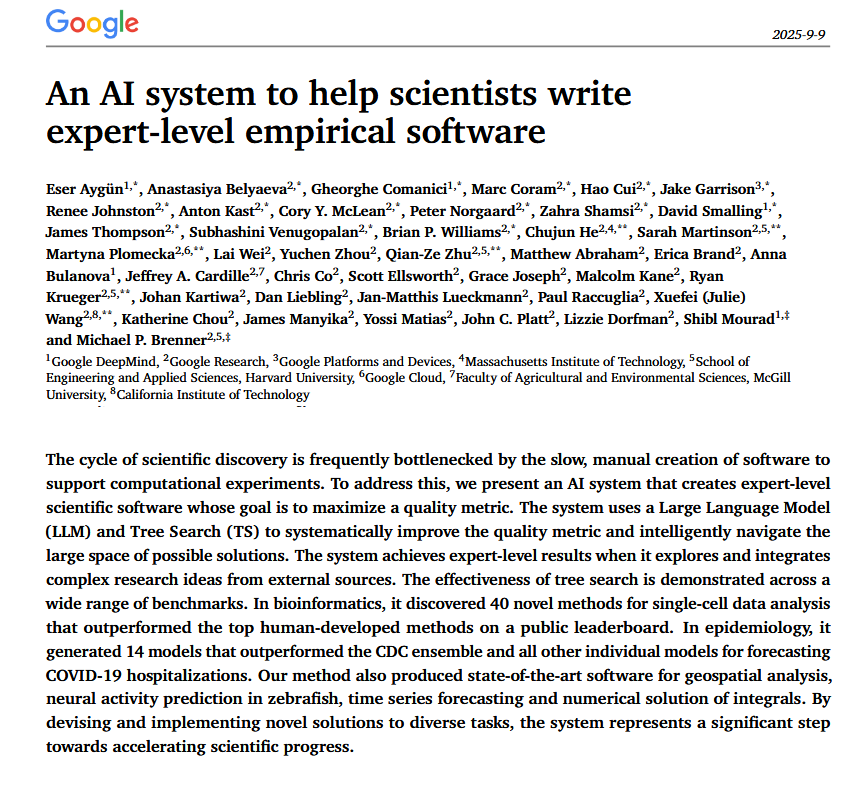 Google

2025-9-9

An AI system to help scientists write expert-level empirical software

Eser Aygün$^{1,*}$, Anastasiya Belyaeva$^{2,*}$, Gheorghe Comanici$^{1,*}$, Marc Coram$^{2,*}$, Hao Cui$^{2,*}$, Jake Garrison$^{3,*}$, Renee Johnston$^{2,*}$, Anton Kast$^{2,*}$, Cory Y. McLean$^{2,*}$, Peter Norgaard$^{2,*}$, Zahra Shamsi$^{2,*}$, David Smalling$^{1,*}$, James Thompson$^{2,*}$, Subhashini Venugopalan$^{2,*}$, Brian P. Williams$^{2,*}$, Chujun He$^{2,4,**}$, Sarah Martinson$^{2,5,**}$, Martyna Plomecka$^{2,6,**}$, Lai Wei$^{2}$, Yuchen Zhou$^{2}$, Qian-Ze Zhu$^{2,5,**}$, Matthew Abraham$^{2}$, Erica Brand$^{2}$, Anna Bulanova$^{1}$, Jeffrey A. Cardille$^{2,7}$, Chris Co$^{2}$, Scott Ellsworth$^{2}$, Grace Joseph$^{2}$, Malcolm Kane$^{2}$, Ryan Krueger$^{2,5,**}$, Johan Kartiwa$^{2}$, Dan Liebling$^{2}$, Jan-Matthis Lueckmann$^{2}$, Paul Raccuglia$^{2}$, Xuefei (Julie) Wang$^{2,8,**}$, Katherine Chou$^{2}$, James Manyika$^{2}$, Yossi Matias$^{2}$, John C. Platt$^{2}$, Lizzie Dorfman$^{2}$, Shibl Mourad$^{1,‡}$ and Michael P. Brenner$^{2,5,‡}$

$^{1}$Google DeepMind, $^{2}$Google Research, $^{3}$Google Platforms and Devices, $^{4}$Massachusetts Institute of Technology, $^{5}$School of Engineering and Applied Sciences, Harvard University, $^{6}$Google Cloud, $^{7}$Faculty of Agricultural and Environmental Sciences, McGill University, $^{8}$California Institute of Technology

The cycle of scientific discovery is frequently bottlenecked by the slow, manual creation of software to support computational experiments. To address this, we present an AI system that creates expert-level scientific software whose goal is to maximize a quality metric. The system uses a Large Language Model (LLM) and Tree Search (TS) to systematically improve the quality metric and intelligently navigate the large space of possible solutions. The system achieves expert-level results when it explores and integrates complex research ideas from external sources. The effectiveness of tree search is demonstrated across a wide range of benchmarks. In bioinformatics, it discovered 40 novel methods for single-cell data analysis that outperformed the top human-developed methods on a public leaderboard. In epidemiology, it generated 14 models that outperformed the CDC ensemble and all other individual models for forecasting COVID-19 hospitalizations. Our method also produced state-of-the-art software for geospatial analysis, neural activity prediction in zebrafish, time series forecasting and numerical solution of integrals. By devising and implementing novel solutions to diverse tasks, the system represents a significant step towards accelerating scientific progress.